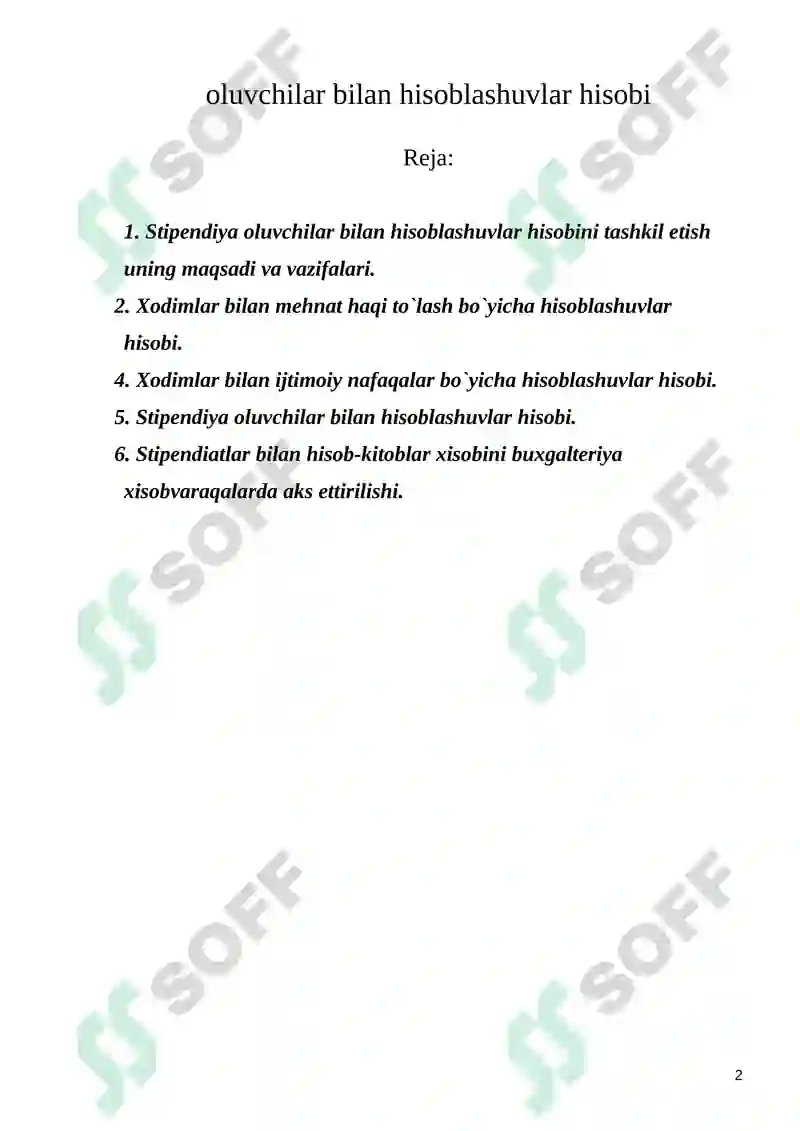 oluvchilar bilan hisoblashuvlar hisobi

Reja:

1. Stipendiya oluvchilar bilan hisoblashuvlar hisobini tashkil etish uning maqsadi va vazifalari.

2. Xodimlar bilan mehnat haqi to`lash bo`yicha hisoblashuvlar hisobi.

4. Xodimlar bilan ijtimoiy nafaqalar bo`yicha hisoblashuvlar hisobi.

5. Stipendiya oluvchilar bilan hisoblashuvlar hisobi.

6. Stipendiatlar bilan hisob-kitoblar xisobini buxgalteriya xisobvaraqalarda aks ettirilishi.

SOFF

SOFF

SOFF

SOFF

SOFF

SOFF

2